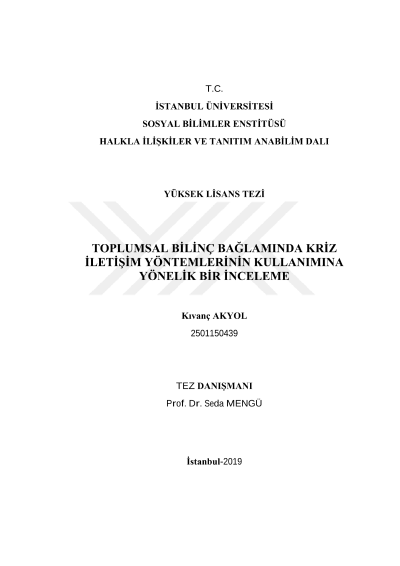 T.C.
İSTANBUL ÜNİVERSİTESİ
SOSYAL BİLİMLER ENSTİTÜSÜ
HALKLA İLİŞKİLER VE TANITIM ANABİLİM DALI

YÜKSEK LİSANS TEZİ

TOPLUMSAL BİLİNÇ BAĞLAMINDA KRİZ İLETİŞİM YÖNTEMLERİNİN KULLANIMINA YÖNELİK BİR İNCELEME

Kıvanç AKYOL
2501150439

TEZ DANIŞMANI
Prof. Dr. Seda MENGÜ

İstanbul-2019